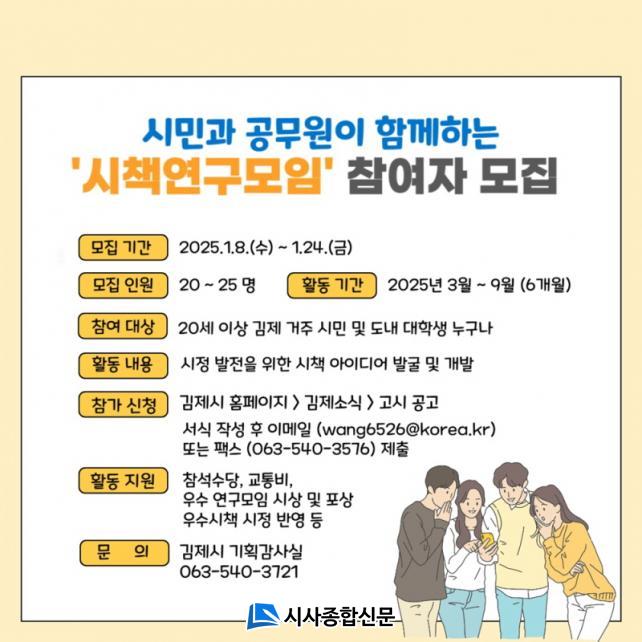 시민과 공무원이 함께하는
'시책연구모임' 참여자 모집

모집 기간 2025.1.8.(수) ~ 1.24.(금)

모집 인원 20 ~ 25 명 활동 기간 2025년 3월 ~ 9월 (6개월)

참여 대상 20세 이상 김제 거주 시민 및 도내 대학생 누구나

활동 내용 시정 발전을 위한 시책 아이디어 발굴 및 개발

참가 신청 김제시 홈페이지 > 김제소식 > 고시 공고
서식 작성 후 이메일 (wang6526@korea.kr)
또는 팩스 (063-540-3576) 제출

활동 지원 참석수당, 교통비,
우수 연구모임 시상 및 포상
우수시책 시정 반영 등

문 의 김제시 기획감사실
063-540-3721

시사종합신문